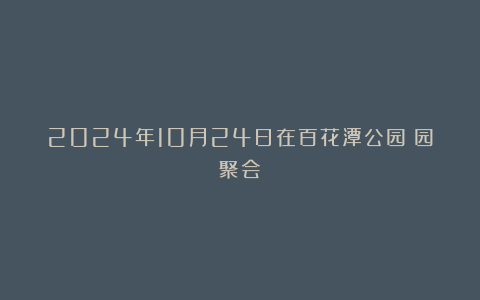 2024年10月24日在百花潭公园 园聚会